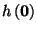 $h(0)$